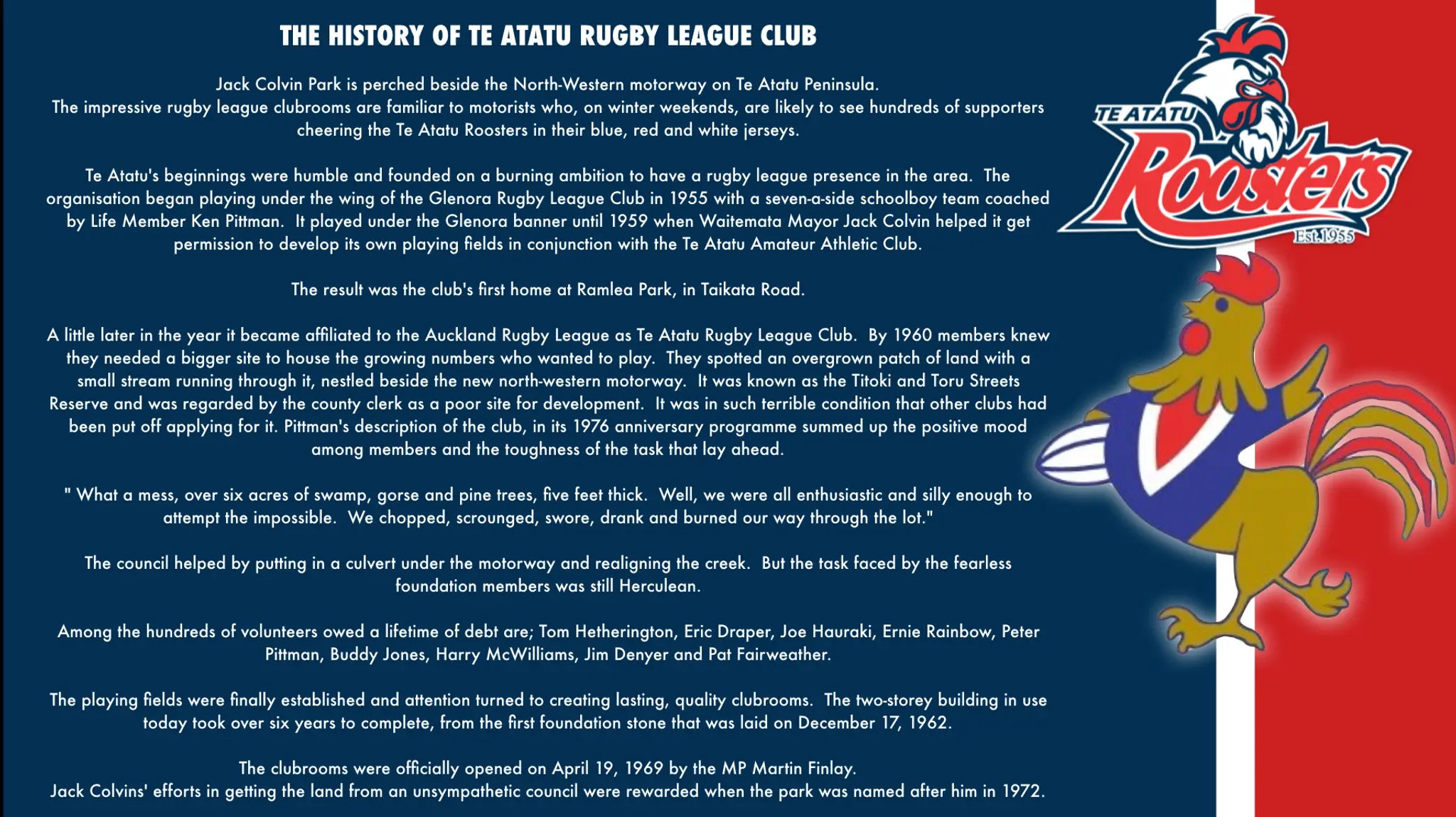 THE HISTORY OF TE ATATU RUGBY LEAGUE CLUB

Jack Colvin Park is perched beside the North-Western motorway on Te Atatu Peninsula.
The impressive rugby league clubrooms are familiar to motorists who, on winter weekends, are likely to see hundreds of supporters cheering the Te Atatu Roosters in their blue, red and white jerseys.

Te Atatu's beginnings were humble and founded on a burning ambition to have a rugby league presence in the area. The organisation began playing under the wing of the Glenora Rugby League Club in 1955 with a seven-a-side schoolboy team coached by Life Member Ken Pittman. It played under the Glenora banner until 1959 when Waitemata Mayor Jack Colvin helped it get permission to develop its own playing fields in conjunction with the Te Atatu Amateur Athletic Club.

The result was the club's first home at Ramlea Park, in Taikata Road.

A little later in the year it became affiliated to the Auckland Rugby League as Te Atatu Rugby League Club. By 1960 members knew they needed a bigger site to house the growing numbers who wanted to play. They spotted an overgrown patch of land with a small stream running through it, nestled beside the new north-western motorway. It was known as the Titoki and Toru Streets Reserve and was regarded by the county clerk as a poor site for development. It was in such terrible condition that other clubs had been put off applying for it. Pittman's description of the club, in its 1976 anniversary programme summed up the positive mood among members and the toughness of the task that lay ahead.

" What a mess, over six acres of swamp, gorse and pine trees, five feet thick. Well, we were all enthusiastic and silly enough to attempt the impossible. We chopped, scrounged, swore, drank and burned our way through the lot."

The council helped by putting in a culvert under the motorway and realigning the creek. But the task faced by the fearless foundation members was still Herculean.

Among the hundreds of volunteers owed a lifetime of debt are; Tom Hetherington, Eric Draper, Joe Hauraki, Ernie Rainbow, Peter Pittman, Buddy Jones, Harry McWilliams, Jim Denyer and Pat Fairweather.

The playing fields were finally established and attention turned to creating lasting, quality clubrooms. The two-storey building in use today took over six years to complete, from the first foundation stone that was laid on December 17, 1962.

The clubrooms were officially opened on April 19, 1969 by the MP Martin Finlay.
Jack Colvins' efforts in getting the land from an unsympathetic council were rewarded when the park was named after him in 1972.

TE ATATU
Roosters
Est.1955